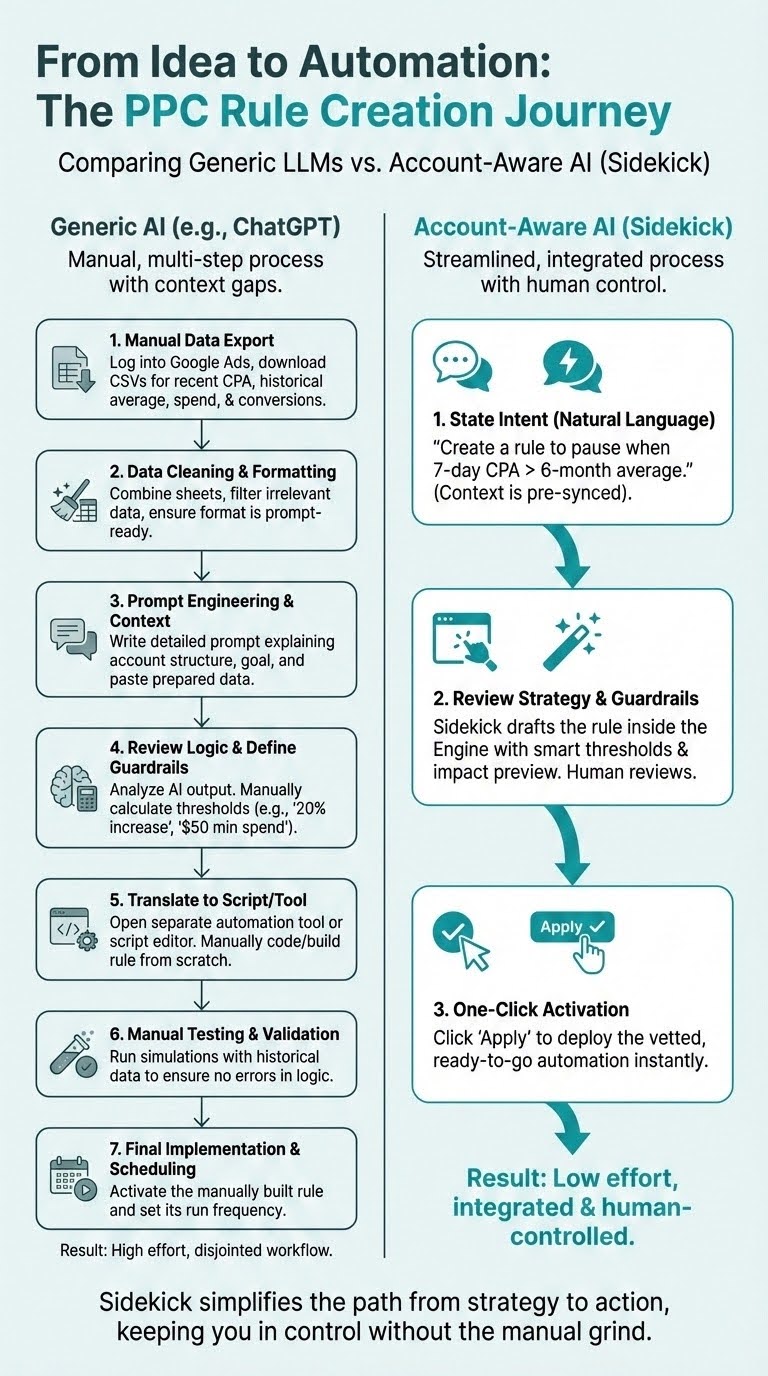 From Idea to Automation:
The PPC Rule Creation Journey

Comparing Generic LLMs vs. Account-Aware AI (Sidekick)

Generic AI (e.g., ChatGPT)
Manual, multi-step process with context gaps.

1. Manual Data Export
Log into Google Ads, download CSVs for recent CPA, historical average, spend, & conversions.

2. Data Cleaning & Formatting
Combine sheets, filter irrelevant data, ensure format is prompt-ready.

3. Prompt Engineering & Context
Write detailed prompt explaining account structure, goal, and paste prepared data.

4. Review Logic & Define Guardrails
Analyze AI output. Manually calculate thresholds (e.g., '20% increase', '$50 min spend').

5. Translate to Script/Tool
Open separate automation tool or script editor. Manually code/build rule from scratch.

6. Manual Testing & Validation
Run simulations with historical data to ensure no errors in logic.

7. Final Implementation & Scheduling
Activate the manually built rule and set its run frequency.

Result: High effort, disjointed workflow.

Account-Aware AI (Sidekick)
Streamlined, integrated process with human control.

1. State Intent (Natural Language)
"Create a rule to pause when 7-day CPA > 6-month average." (Context is pre-synced).

2. Review Strategy & Guardrails
Sidekick drafts the rule inside the Engine with smart thresholds & impact preview. Human reviews.

Apply

3. One-Click Activation
Click 'Apply' to deploy the vetted, ready-to-go automation instantly.

Result: Low effort, integrated & human-controlled.

Sidekick simplifies the path from strategy to action, keeping you in control without the manual grind.